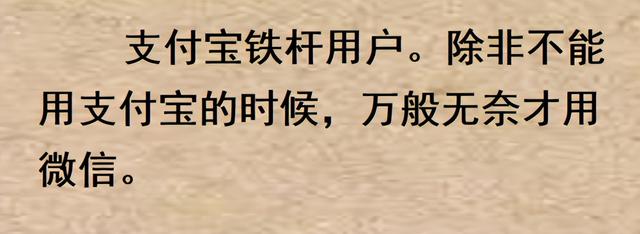 支付宝铁杆用户。除非不能用支付宝的时候，万般无奈才用微信。